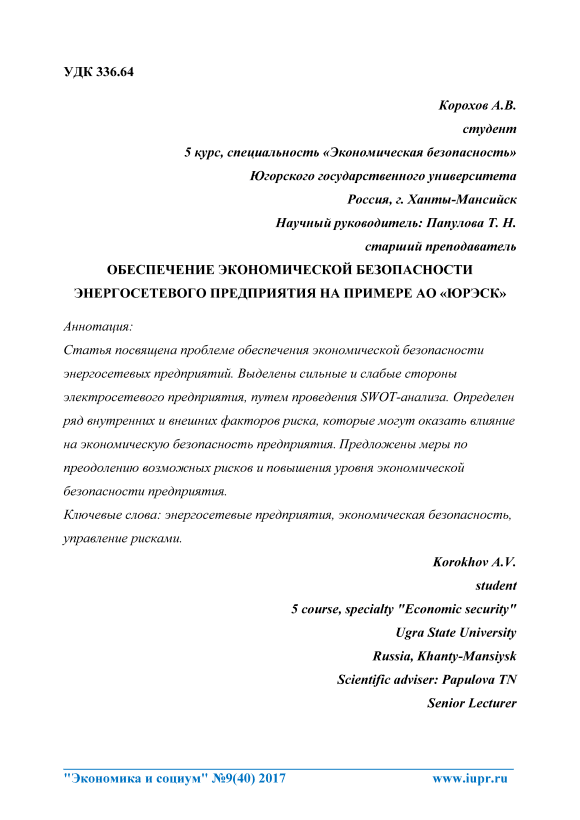 УДК 336.64

Корохов А.В.
студент
5 курс, специальность «Экономическая безопасность»
Югорского государственного университета
Россия, г. Ханты-Мансийск
Научный руководитель: Папулова Т. Н.
старший преподаватель

ОБЕСПЕЧЕНИЕ ЭКОНОМИЧЕСКОЙ БЕЗОПАСНОСТИ ЭНЕРГОСЕТЕВОГО ПРЕДПРИЯТИЯ НА ПРИМЕРЕ АО «ЮРЭСК»

Аннотация:
Статья посвящена проблеме обеспечения экономической безопасности энергосетевых предприятий. Выделены сильные и слабые стороны электросетевого предприятия, путем проведения SWOT-анализа. Определен ряд внутренних и внешних факторов риска, которые могут оказать влияние на экономическую безопасность предприятия. Предложены меры по преодолению возможных рисков и повышения уровня экономической безопасности предприятия.
Ключевые слова: энергосетевые предприятия, экономическая безопасность, управление рисками.

Korokhov A.V.
student
5 course, specialty "Economic security"
Ugra State University
Russia, Khanty-Mansiysk
Scientific adviser: Papulova TN
Senior Lecturer

"Экономика и социум" №9(40) 2017 www.iupr.ru